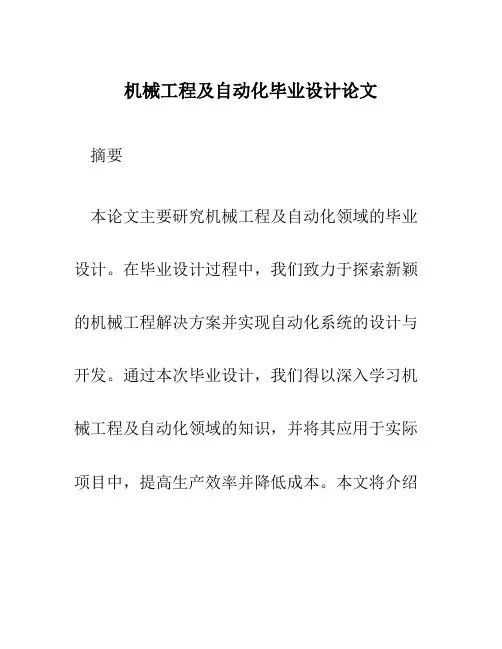 机械工程及自动化毕业设计论文

摘要

本论文主要研究机械工程及自动化领域的毕业设计。在毕业设计过程中，我们致力于探索新颖的机械工程解决方案并实现自动化系统的设计与开发。通过本次毕业设计，我们得以深入学习机械工程及自动化领域的知识，并将其应用于实际项目中，提高生产效率并降低成本。本文将介绍